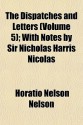 The Dispatches and Letters (Volume 5); With Notes by Sir Nicholas Harris Nicolas

Horatio Nelson Nelson